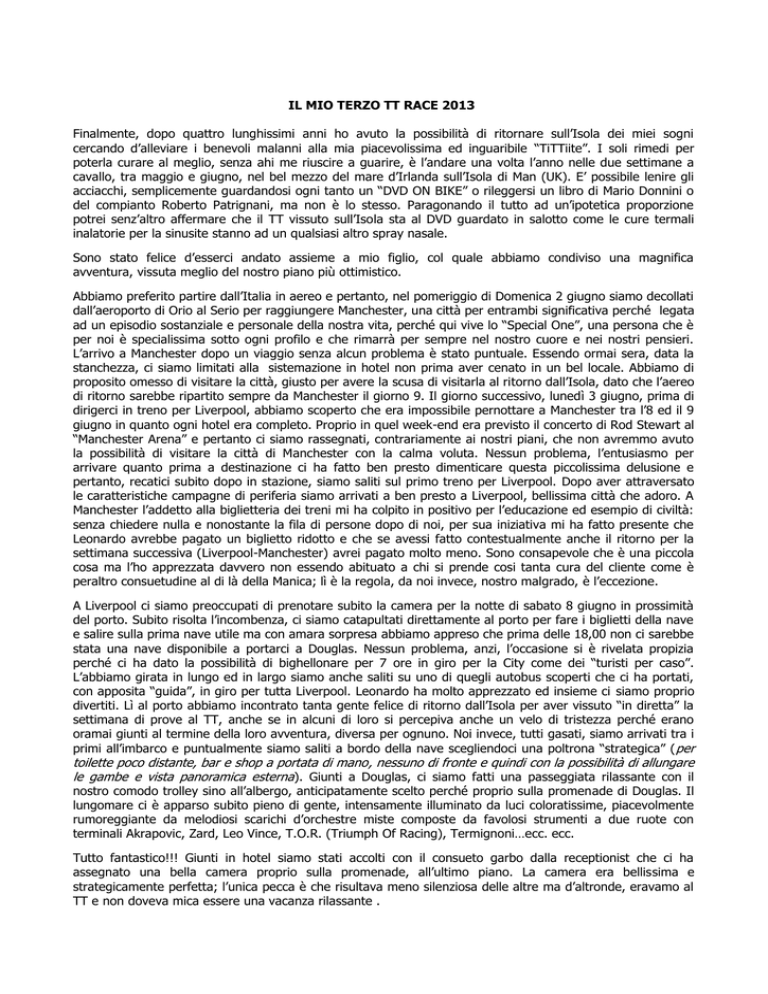 IL MIO TERZO TT RACE 2013

Finalmente, dopo quattro lunghissimi anni ho avuto la possibilità di ritornare sull'Isola dei miei sogni cercando d'alleviare i benevoli malanni alla mia piacevolissima ed inguaribile "TiTTiite". I soli rimedi per poterla curare al meglio, senza ahi me riuscire a guarire, è l'andare una volta l'anno nelle due settimane a cavallo, tra maggio e giugno, nel bel mezzo del mare d'Irlanda sull'Isola di Man (UK). E' possibile lenire gli acciacchi, semplicemente guardandosi ogni tanto un "DVD ON BIKE" o rileggersi un libro di Mario Donnini o del compianto Roberto Patrignani, ma non è lo stesso. Paragonando il tutto ad un'ipotetica proporzione potrei senz'altro affermare che il TT vissuto sull'Isola sta al DVD guardato in salotto come le cure termali inalatorie per la sinusite stanno ad un qualsiasi altro spray nasale.

Sono stato felice d'esserci andato assieme a mio figlio, col quale abbiamo condiviso una magnifica avventura, vissuta meglio del nostro piano più ottimistico.

Abbiamo preferito partire dall'Italia in aereo e pertanto, nel pomeriggio di Domenica 2 giugno siamo decollati dall'aeroporto di Orio al Serio per raggiungere Manchester, una città per entrambi significativa perché legata ad un episodio sostanziale e personale della nostra vita, perché qui vive lo "Special One", una persona che è per noi è specialissima sotto ogni profilo e che rimarrà per sempre nel nostro cuore e nei nostri pensieri. L'arrivo a Manchester dopo un viaggio senza alcun problema è stato puntuale. Essendo ormai sera, data la stanchezza, ci siamo limitati alla sistemazione in hotel non prima aver cenato in un bel locale. Abbiamo di proposito omesso di visitare la città, giusto per avere la scusa di visitarla al ritorno dall'Isola, dato che l'aereo di ritorno sarebbe ripartito sempre da Manchester il giorno 9. Il giorno successivo, lunedì 3 giugno, prima di dirigerci in treno per Liverpool, abbiamo scoperto che era impossibile pernottare a Manchester tra l'8 ed il 9 giugno in quanto ogni hotel era completo. Proprio in quel week-end era previsto il concerto di Rod Stewart al "Manchester Arena" e pertanto ci siamo rassegnati, contrariamente ai nostri piani, che non avremmo avuto la possibilità di visitare la città di Manchester con la calma voluta. Nessun problema, l'entusiasmo per arrivare quanto prima a destinazione ci ha fatto ben presto dimenticare questa piccolissima delusione e pertanto, recatici subito dopo in stazione, siamo saliti sul primo treno per Liverpool. Dopo aver attraversato le caratteristiche campagne di periferia siamo arrivati a ben presto a Liverpool, bellissima città che adoro. A Manchester l'addetto alla biglietteria dei treni mi ha colpito in positivo per l'educazione ed esempio di civiltà: senza chiedere nulla e nonostante la fila di persone dopo di noi, per sua iniziativa mi ha fatto presente che Leonardo avrebbe pagato un biglietto ridotto e che se avessi fatto contestualmente anche il ritorno per la settimana successiva (Liverpool-Manchester) avrei pagato molto meno. Sono consapevole che è una piccola cosa ma l'ho apprezzata davvero non essendo abituato a chi si prende così tanta cura del cliente come è peraltro consuetudine al di là della Manica; lì è la regola, da noi invece, nostro malgrado, è l'eccezione.

A Liverpool ci siamo preoccupati di prenotare subito la camera per la notte di sabato 8 giugno in prossimità del porto. Subito risolta l'incombenza, ci siamo catapultati direttamente al porto per fare i biglietti della nave e salire sulla prima nave utile ma con amara sorpresa abbiamo appreso che prima delle 18,00 non ci sarebbe stata una nave disponibile a portarci a Douglas. Nessun problema, anzi, l'occasione si è rivelata propizia perché ci ha dato la possibilità di bighellonare per 7 ore in giro per la City come dei "turisti per caso". L'abbiamo girata in lungo ed in largo siamo anche saliti su uno di quegli autobus scoperti che ci ha portati, con apposita "guida", in giro per tutta Liverpool. Leonardo ha molto apprezzato ed insieme ci siamo proprio divertiti. Lì al porto abbiamo incontrato tanta gente felice di ritorno dall'Isola per aver vissuto "in diretta" la settimana di prove al TT, anche se in alcuni di loro si percepiva anche un velo di tristezza perché erano oramai giunti al termine della loro avventura, diversa per ognuno. Noi invece, tutti gasati, siamo arrivati tra i primi all'imbarco e puntualmente siamo saliti a bordo della nave scegliendoci una poltrona "strategica" (per toilette poco distante, bar e shop a portata di mano, nessuno di fronte e quindi con la possibilità di allungare le gambe e vista panoramica esterna). Giunti a Douglas, ci siamo fatti una passeggiata rilassante con il nostro comodo trolley sino all'albergo, anticipatamente scelto perché proprio sulla promenade di Douglas. Il lungomare ci è apparso subito pieno di gente, intensamente illuminato da luci coloratissime, piacevolmente rumoreggiante da melodiosi scarichi d'orchestre miste composte da favolosi strumenti a due ruote con terminali Akrapovic, Zard, Leo Vince, T.O.R. (Triumph Of Racing), Termignoni…ecc. ecc.

Tutto fantastico!!! Giunti in hotel siamo stati accolti con il consueto garbo dalla receptionist che ci ha assegnato una bella camera proprio sulla promenade, all'ultimo piano. La camera era bellissima e strategicamente perfetta; l'unica pecca è che risultava meno silenziosa delle altre ma d'altronde, eravamo al TT e non doveva mica essere una vacanza rilassante .